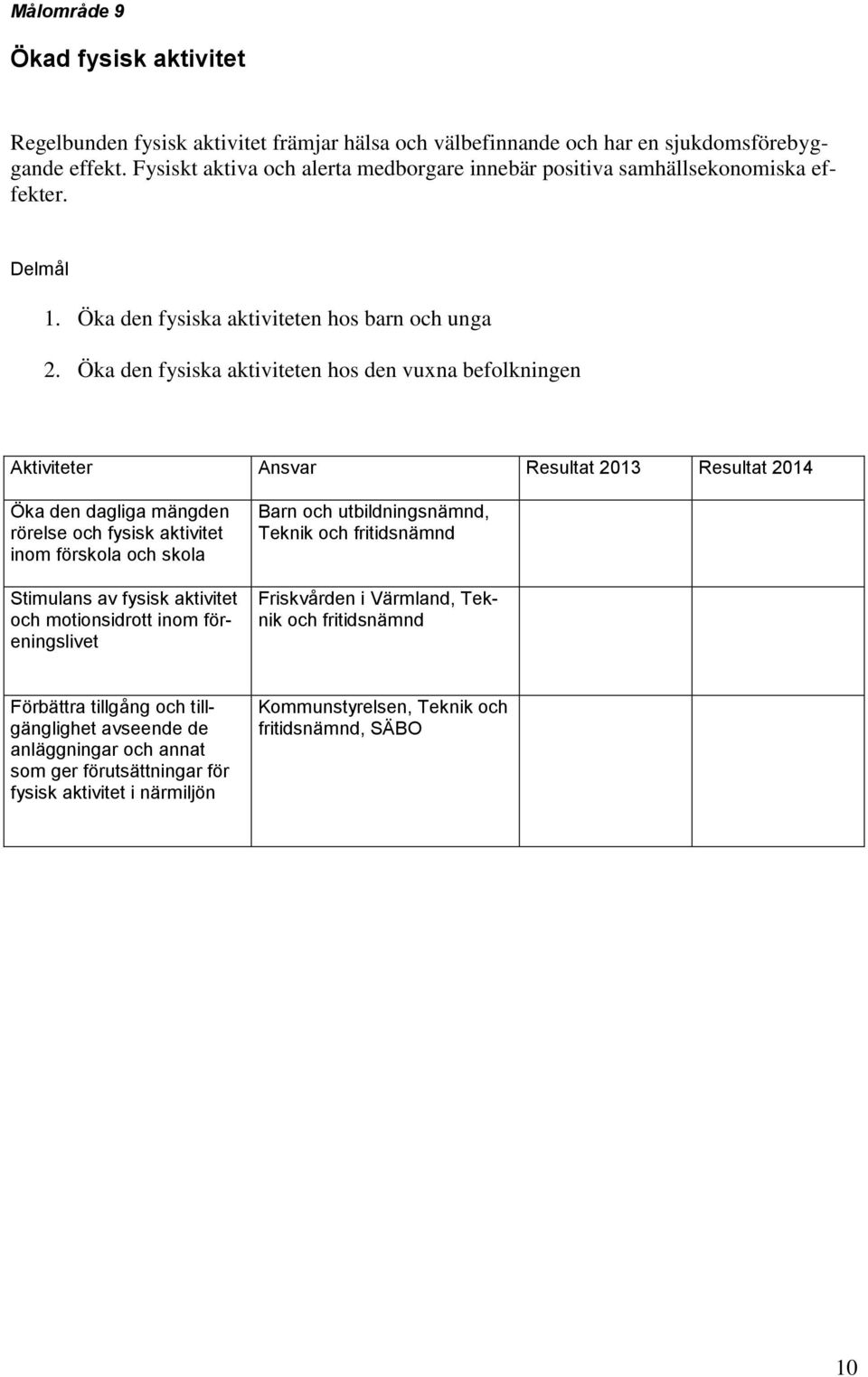 Målområde 9

Ökad fysisk aktivitet

Regelbunden fysisk aktivitet främjar hälsa och välbefinnande och har en sjukdomsförebyggande effekt. Fysiskt aktiva och alerta medborgare innebär positiva samhällsekonomiska effekter.

Delmål

1. Öka den fysiska aktiviteten hos barn och unga

2. Öka den fysiska aktiviteten hos den vuxna befolkningen

| Aktiviteter | Ansvar | Resultat 2013 | Resultat 2014 |
|---|---|---|---|
| Öka den dagliga mängden rörelse och fysisk aktivitet inom förskola och skola | Barn och utbildningsnämnd, Teknik och fritidsnämnd | | |
| Stimulans av fysisk aktivitet och motionsidrott inom föreningslivet | Friskvården i Värmland, Teknik och fritidsnämnd | | |
| Förbättra tillgång och tillgänglighet avseende de anläggningar och annat som ger förutsättningar för fysisk aktivitet i närmiljön | Kommunstyrelsen, Teknik och fritidsnämnd, SÄBO | | |

10